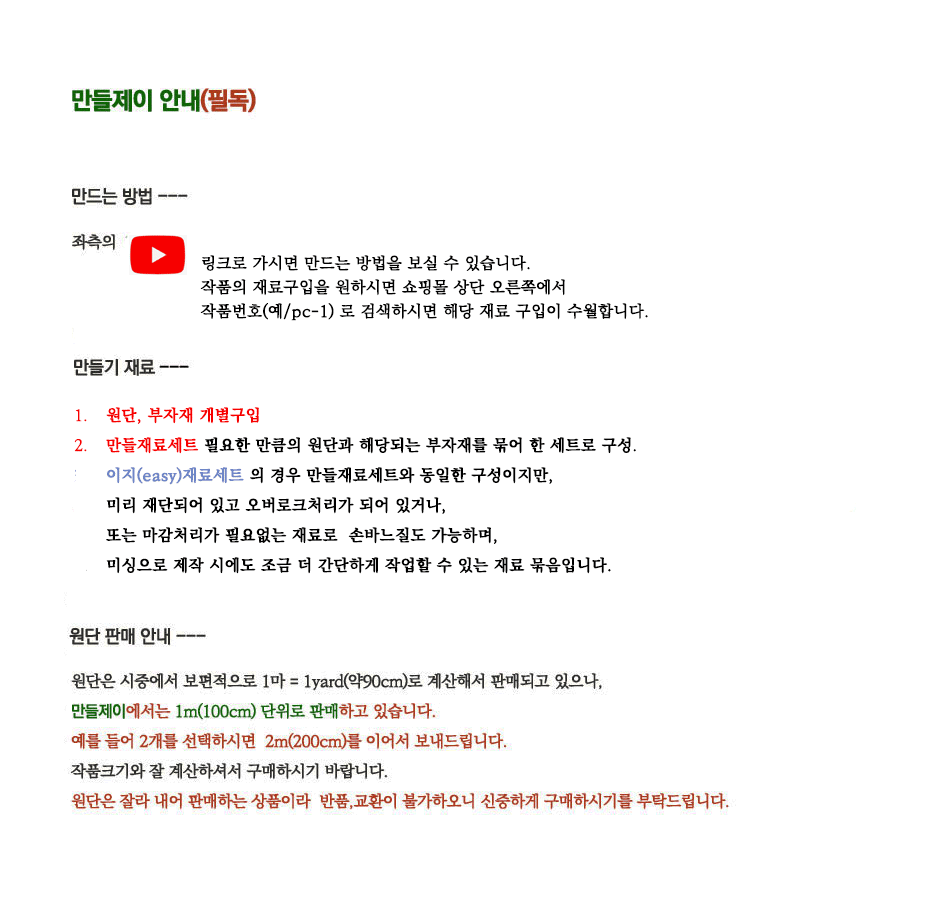 만들제이 안내(필독)

만드는 방법 ---

좌측의

링크로 가시면 만드는 방법을 보실 수 있습니다.
작품의 재료구입을 원하시면 쇼핑몰 상단 오른쪽에서
작품번호(예/pc-1) 로 검색하시면 해당 재료 구입이 수월합니다.

만들기 재료 ---

1. 원단, 부자재 개별구입
2. 만들재료세트 필요한 만큼의 원단과 해당되는 부자재를 묶어 한 세트로 구성.
이지(easy)재료세트 의 경우 만들재료세트와 동일한 구성이지만,
미리 재단되어 있고 오버로크처리가 되어 있거나,
또는 마감처리가 필요없는 재료로 손바느질도 가능하며,
미싱으로 제작 시에도 조금 더 간단하게 작업할 수 있는 재료 묶음입니다.

원단 판매 안내 ---

원단은 시중에서 보편적으로 1마 = 1yard(약90cm)로 계산해서 판매되고 있으나,
만들제이에서는 1m(100cm) 단위로 판매하고 있습니다.
예를 들어 2개를 선택하시면 2m(200cm)를 이어서 보내드립니다.
작품크기와 잘 계산하셔서 구매하시기 바랍니다.
원단은 잘라 내어 판매하는 상품이라 반품,교환이 불가하오니 신중하게 구매하시기를 부탁드립니다.